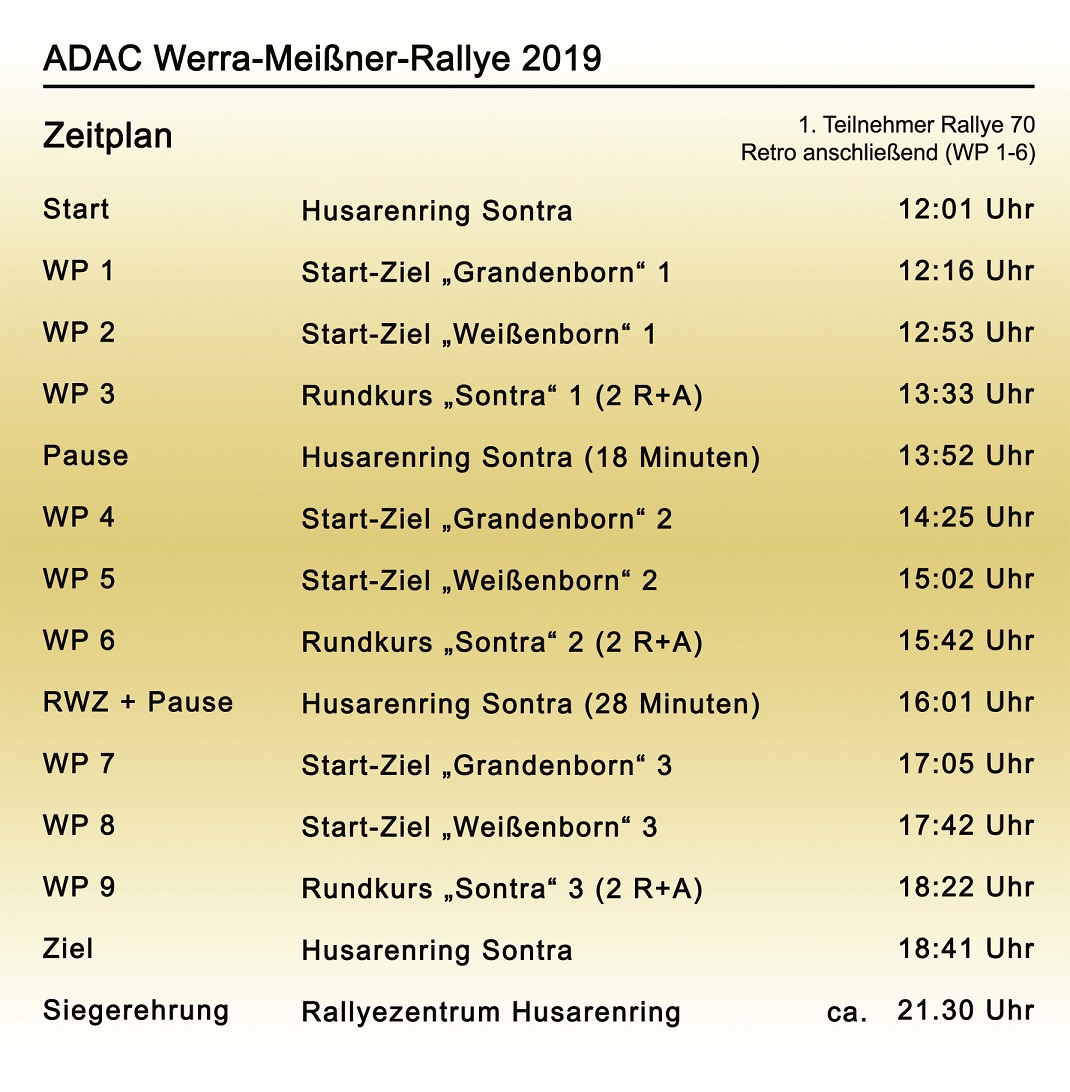 ADAC Werra-Meißner-Rallye 2019

Zeitplan

1. Teilnehmer Rallye 70
Retro anschließend (WP 1-6)

| | | |
|---|---|---|
| Start | Husarenring Sontra | 12:01 Uhr |
| WP 1 | Start-Ziel „Grandenborn“ 1 | 12:16 Uhr |
| WP 2 | Start-Ziel „Weißenborn“ 1 | 12:53 Uhr |
| WP 3 | Rundkurs „Sontra“ 1 (2 R+A) | 13:33 Uhr |
| Pause | Husarenring Sontra (18 Minuten) | 13:52 Uhr |
| WP 4 | Start-Ziel „Grandenborn“ 2 | 14:25 Uhr |
| WP 5 | Start-Ziel „Weißenborn“ 2 | 15:02 Uhr |
| WP 6 | Rundkurs „Sontra“ 2 (2 R+A) | 15:42 Uhr |
| RWZ + Pause | Husarenring Sontra (28 Minuten) | 16:01 Uhr |
| WP 7 | Start-Ziel „Grandenborn“ 3 | 17:05 Uhr |
| WP 8 | Start-Ziel „Weißenborn“ 3 | 17:42 Uhr |
| WP 9 | Rundkurs „Sontra“ 3 (2 R+A) | 18:22 Uhr |
| Ziel | Husarenring Sontra | 18:41 Uhr |
| Siegerehrung | Rallyezentrum Husarenring | ca. 21.30 Uhr |